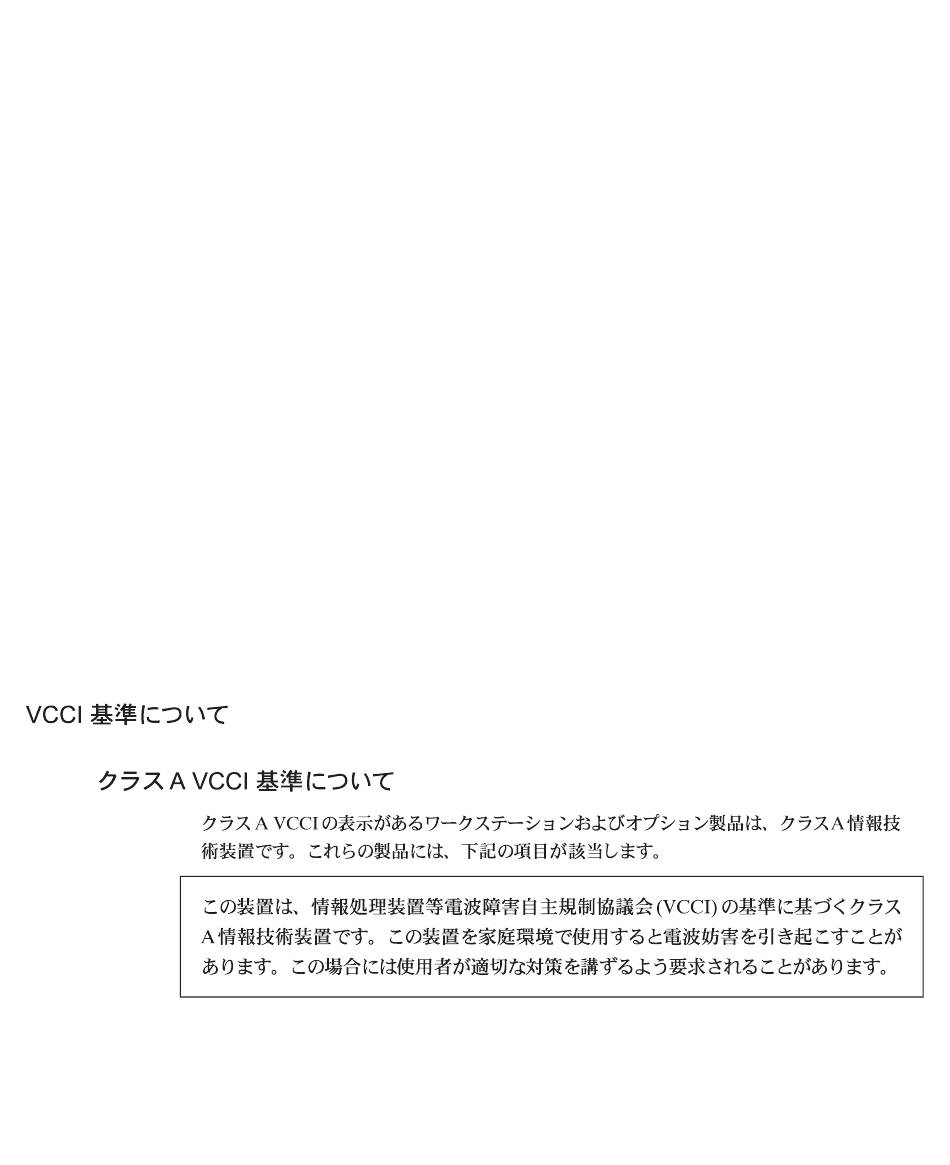 VCCI 基準について

クラス A VCCI 基準について

クラス A VCCI の表示があるワークステーションおよびオプション製品は、クラス A 情報技術装置です。これらの製品には、下記の項目が該当します。

この装置は、情報処理装置等電波障害自主規制協議会 (VCCI) の基準に基づくクラス A 情報技術装置です。この装置を家庭環境で使用すると電波妨害を引き起こすことがあります。この場合には使用者が適切な対策を講ずるよう要求されることがあります。